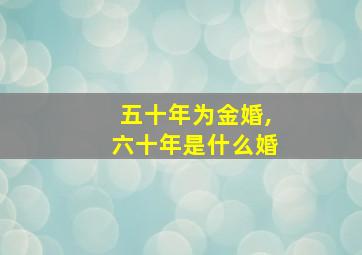 五十年为金婚,
六十年是什么婚